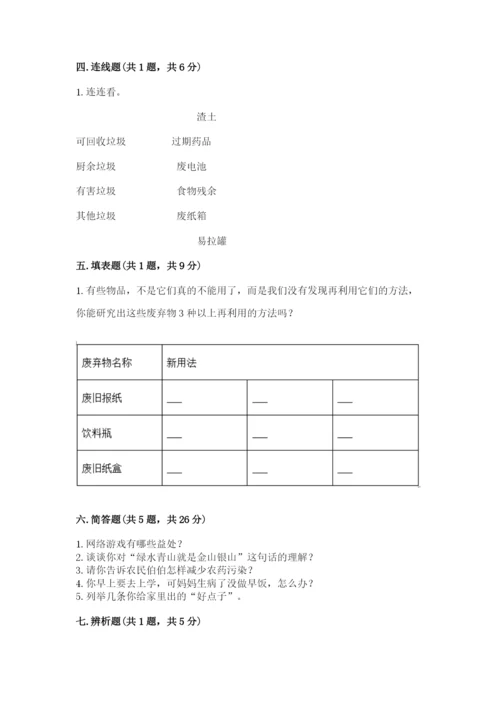 四. 连线题（共 1 题，共 6 分）

1. 连连看。

渣土

可回收垃圾　　过期药品

厨余垃圾　　废电池

有害垃圾　　食物残余

其他垃圾　　废纸箱

易拉罐

五. 填表题（共 1 题，共 9 分）

1. 有些物品，不是它们真的不能用了，而是我们没有发现再利用它们的方法，你能研究出这些废弃物 3 种以上再利用的方法吗？

| 废弃物名称 | 新用法 | | |
|---|---|---|---|
| 废旧报纸 | ___ | ___ | ___ |
| 饮料瓶 | ___ | ___ | ___ |
| 废旧纸盒 | ___ | ___ | ___ |

六. 简答题（共 5 题，共 26 分）

1. 网络游戏有哪些益处？
2. 谈谈你对“绿水青山就是金山银山”这句话的理解？
3. 请你告诉农民伯伯怎样减少农药污染？
4. 你早上要去上学，可妈妈生病了没做早饭，怎么办？
5. 列举几条你给家里出的“好点子”。

七. 辨析题（共 1 题，共 5 分）